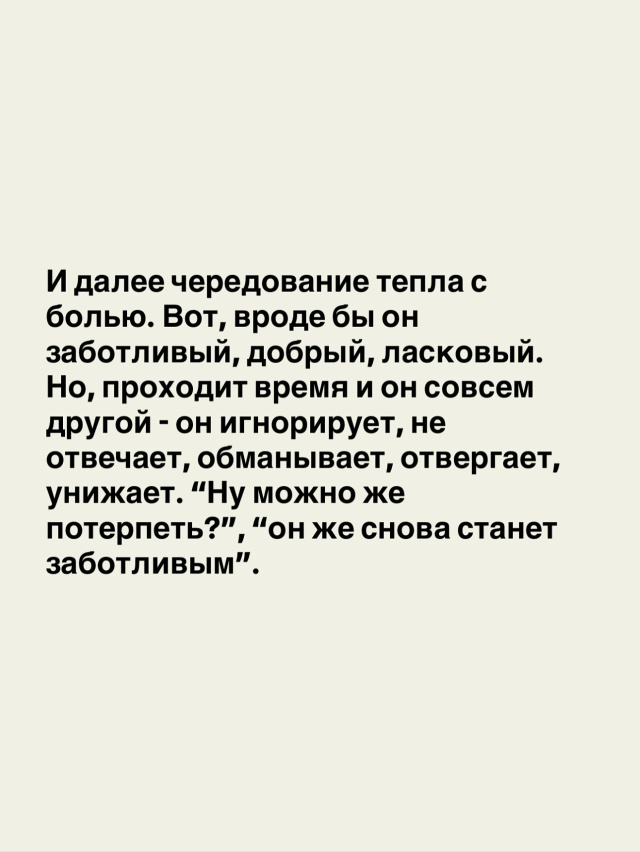 И далее чередование тепла с болью. Вот, вроде бы он заботливый, добрый, ласковый. Но, проходит время и он совсем другой - он игнорирует, не отвечает, обманывает, отвергает, унижает. “Ну можно же потерпеть?”, “он же снова станет заботливым”.